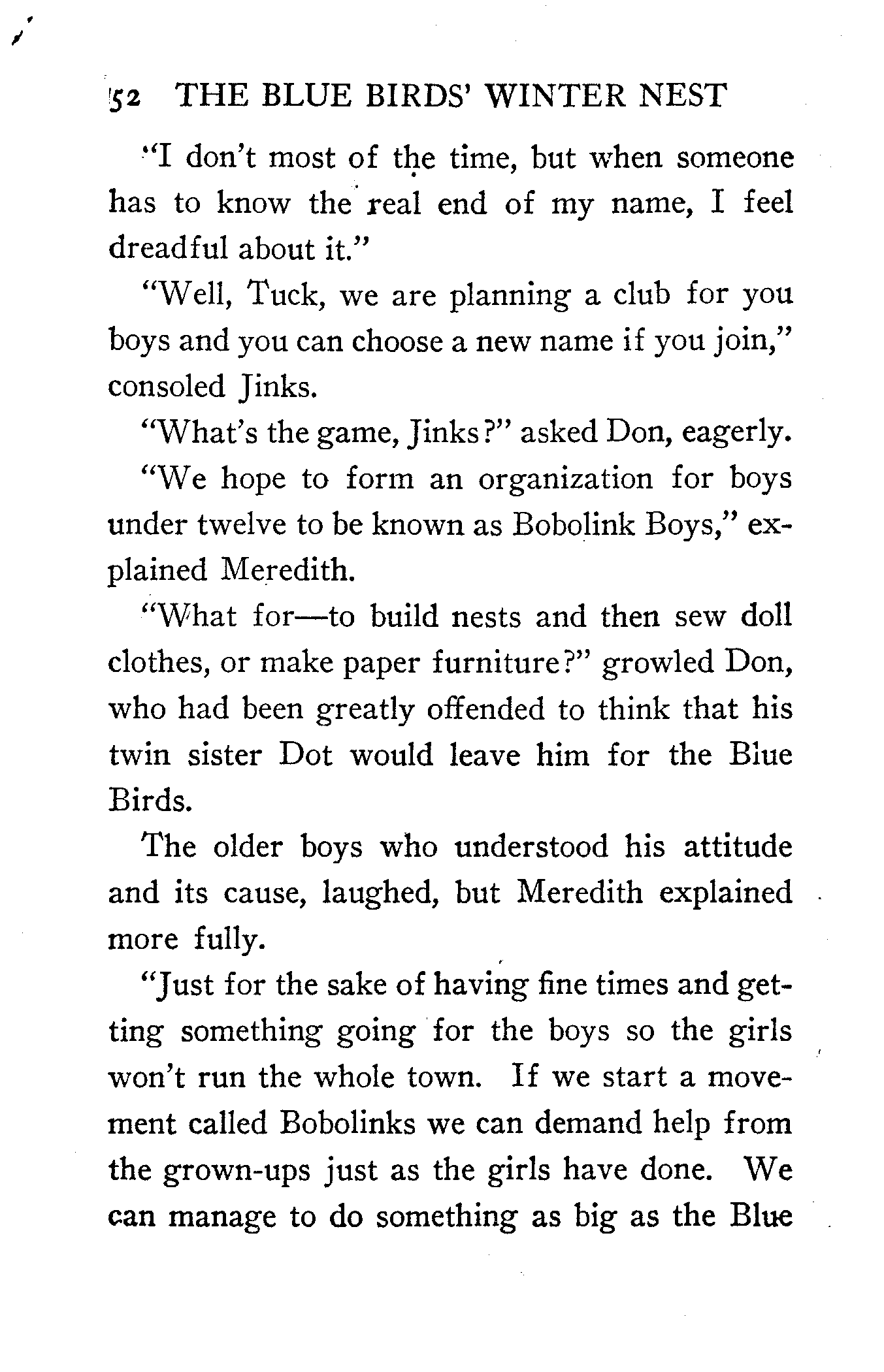 52 THE BLUE BIRDS' WINTER NEST

"I don't most of the time, but when someone has to know the real end of my name, I feel dreadful about it."

"Well, Tuck, we are planning a club for you boys and you can choose a new name if you join," consoled Jinks.

"What's the game, Jinks?" asked Don, eagerly.

"We hope to form an organization for boys under twelve to be known as Bobolink Boys," explained Meredith.

"What for—to build nests and then sew doll clothes, or make paper furniture?" growled Don, who had been greatly offended to think that his twin sister Dot would leave him for the Blue Birds.

The older boys who understood his attitude and its cause, laughed, but Meredith explained more fully.

"Just for the sake of having fine times and getting something going for the boys so the girls won't run the whole town. If we start a movement called Bobolinks we can demand help from the grown-ups just as the girls have done. We can manage to do something as big as the Blue